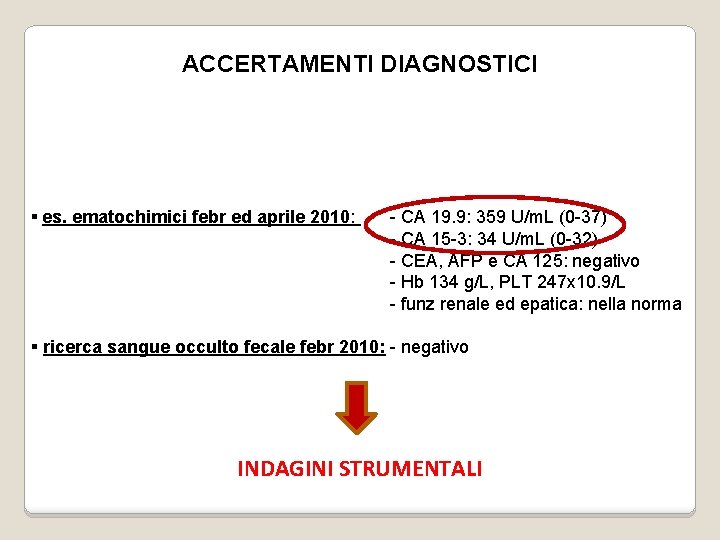 ACCERTAMENTI DIAGNOSTICI

▪ es. ematochimici febr ed aprile 2010: - CA 19.9: 359 U/mL (0-37)
- CA 15-3: 34 U/mL (0-32)
- CEA, AFP e CA 125: negativo
- Hb 134 g/L, PLT 247x10.9/L
- funz renale ed epatica: nella norma

▪ ricerca sangue occulto fecale febr 2010: - negativo

INDAGINI STRUMENTALI